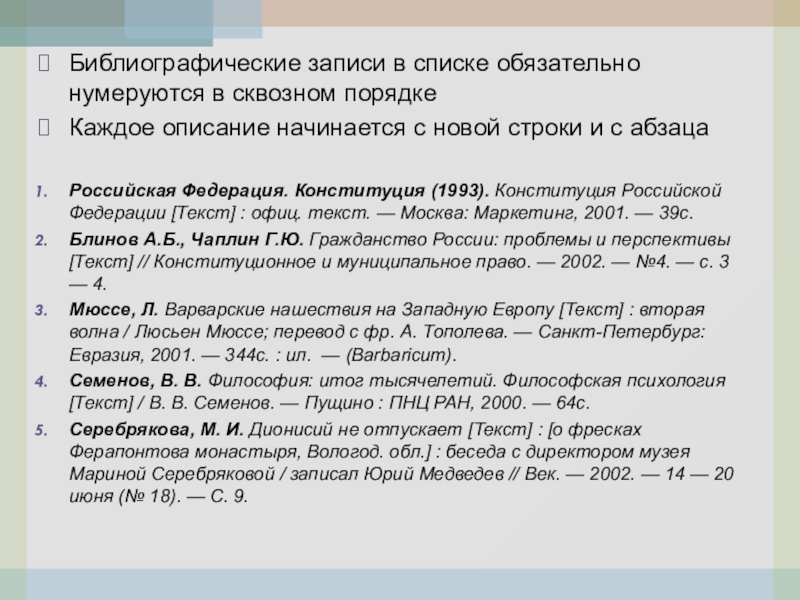 Библиографические записи в списке обязательно нумеруются в сквозном порядке

Каждое описание начинается с новой строки и с абзаца

1. Российская Федерация. Конституция (1993). Конституция Российской Федерации [Текст] : офиц. текст. — Москва: Маркетинг, 2001. — 39с.
2. Блинов А.Б., Чаплин Г.Ю. Гражданство России: проблемы и перспективы [Текст] // Конституционное и муниципальное право. — 2002. — №4. — с. 3 — 4.
3. Мюссе, Л. Варварские нашествия на Западную Европу [Текст] : вторая волна / Люсьен Мюссе; перевод с фр. А. Тополева. — Санкт-Петербург: Евразия, 2001. — 344с. : ил. — (Barbaricum).
4. Семенов, В. В. Философия: итог тысячелетий. Философская психология [Текст] / В. В. Семенов. — Пущино : ПНЦ РАН, 2000. — 64с.
5. Серебрякова, М. И. Дионисий не отпускает [Текст] : [о фресках Ферапонтова монастыря, Вологод. обл.] : беседа с директором музея Мариной Серебряковой / записал Юрий Медведев // Век. — 2002. — 14 — 20 июня (№ 18). — С. 9.